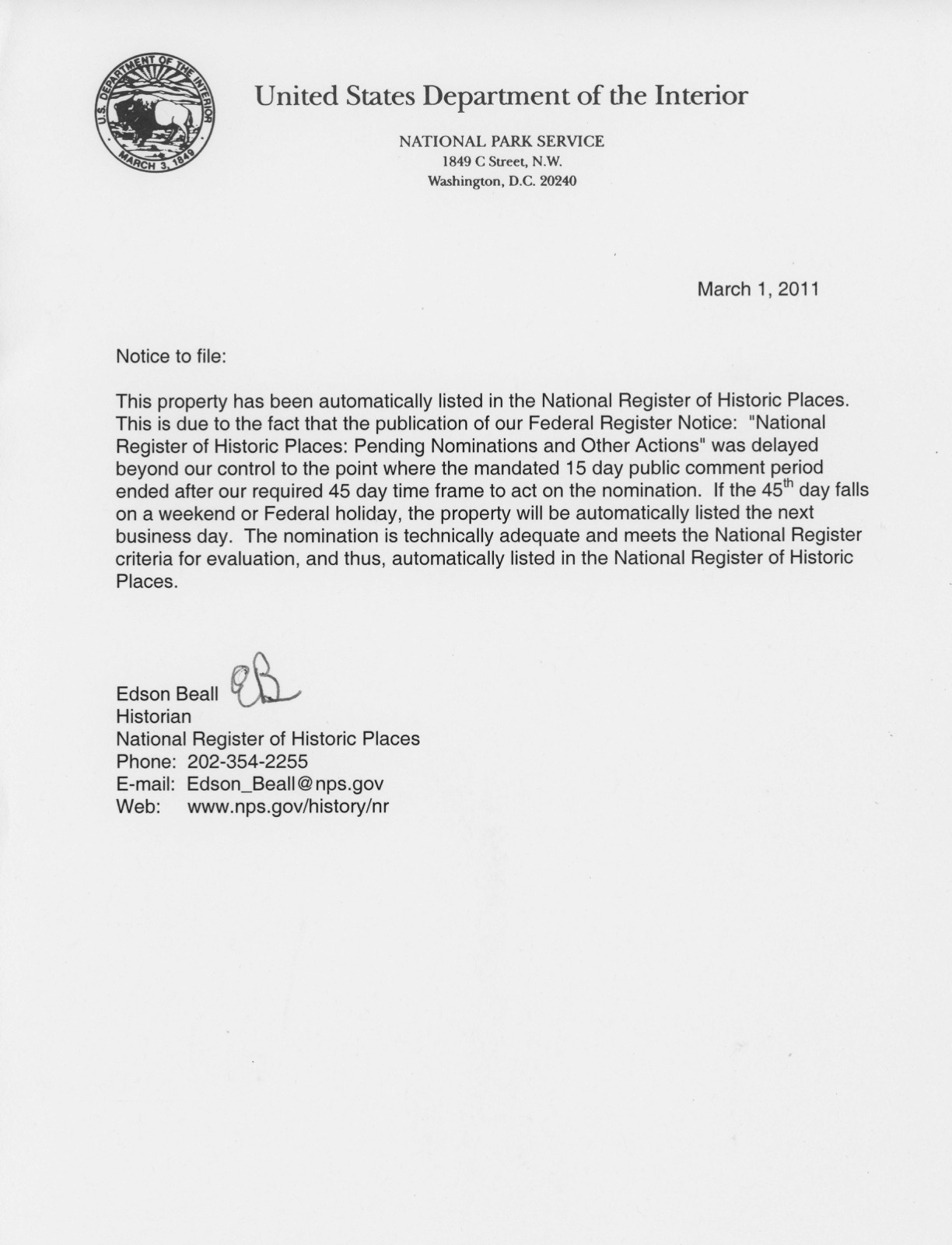 U.S. DEPARTMENT OF THE INTERIOR
MARCH 3, 1849

United States Department of the Interior

NATIONAL PARK SERVICE
1849 C Street, N.W.
Washington, D.C. 20240

March 1, 2011

Notice to file:

This property has been automatically listed in the National Register of Historic Places. This is due to the fact that the publication of our Federal Register Notice: "National Register of Historic Places: Pending Nominations and Other Actions" was delayed beyond our control to the point where the mandated 15 day public comment period ended after our required 45 day time frame to act on the nomination. If the 45$^{th}$ day falls on a weekend or Federal holiday, the property will be automatically listed the next business day. The nomination is technically adequate and meets the National Register criteria for evaluation, and thus, automatically listed in the National Register of Historic Places.

Edson Beall EB
Historian
National Register of Historic Places
Phone: 202-354-2255
E-mail: Edson_Beall@nps.gov
Web: www.nps.gov/history/nr